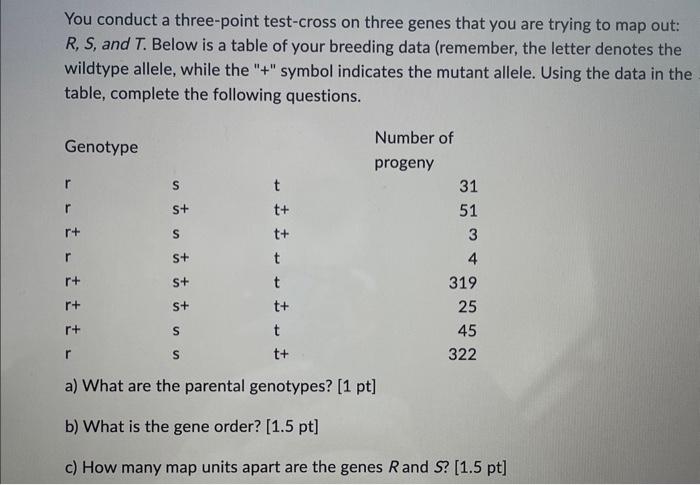 You conduct a three-point test-cross on three genes that you are trying to map out: R, S, and T. Below is a table of your breeding data (remember, the letter denotes the wildtype allele, while the "+" symbol indicates the mutant allele. Using the data in the table, complete the following questions.

| Genotype | | | Number of progeny |
|---|---|---|---|
| r | s | t | 31 |
| r | s+ | t+ | 51 |
| r+ | s | t+ | 3 |
| r | s+ | t | 4 |
| r+ | s+ | t | 319 |
| r+ | s+ | t+ | 25 |
| r+ | s | t | 45 |
| r | s | t+ | 322 |

a) What are the parental genotypes? [1 pt]

b) What is the gene order? [1.5 pt]

c) How many map units apart are the genes R and S? [1.5 pt]